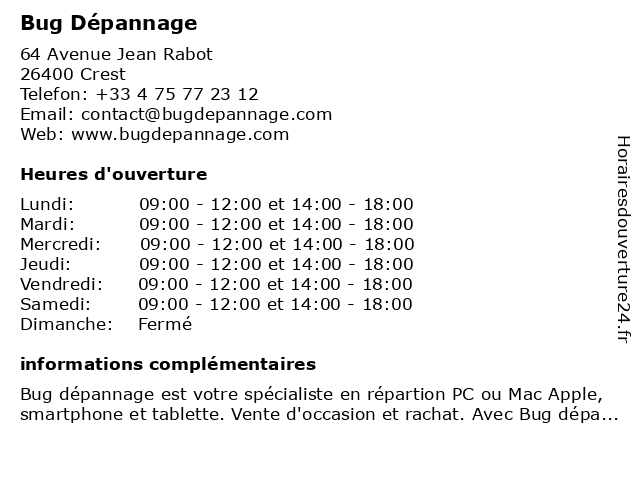 Bug Dépannage

64 Avenue Jean Rabot
26400 Crest
Telefon: +33 4 75 77 23 12
Email: contact@bugdepannage.com
Web: www.bugdepannage.com

Heures d'ouverture

| | |
|---|---|
| Lundi: | 09:00 - 12:00 et 14:00 - 18:00 |
| Mardi: | 09:00 - 12:00 et 14:00 - 18:00 |
| Mercredi: | 09:00 - 12:00 et 14:00 - 18:00 |
| Jeudi: | 09:00 - 12:00 et 14:00 - 18:00 |
| Vendredi: | 09:00 - 12:00 et 14:00 - 18:00 |
| Samedi: | 09:00 - 12:00 et 14:00 - 18:00 |
| Dimanche: | Fermé |

informations complémentaires

Bug dépannage est votre spécialiste en répartion PC ou Mac Apple, smartphone et tablette. Vente d'occasion et rachat. Avec Bug dépa...

Horairesdouverture24.fr